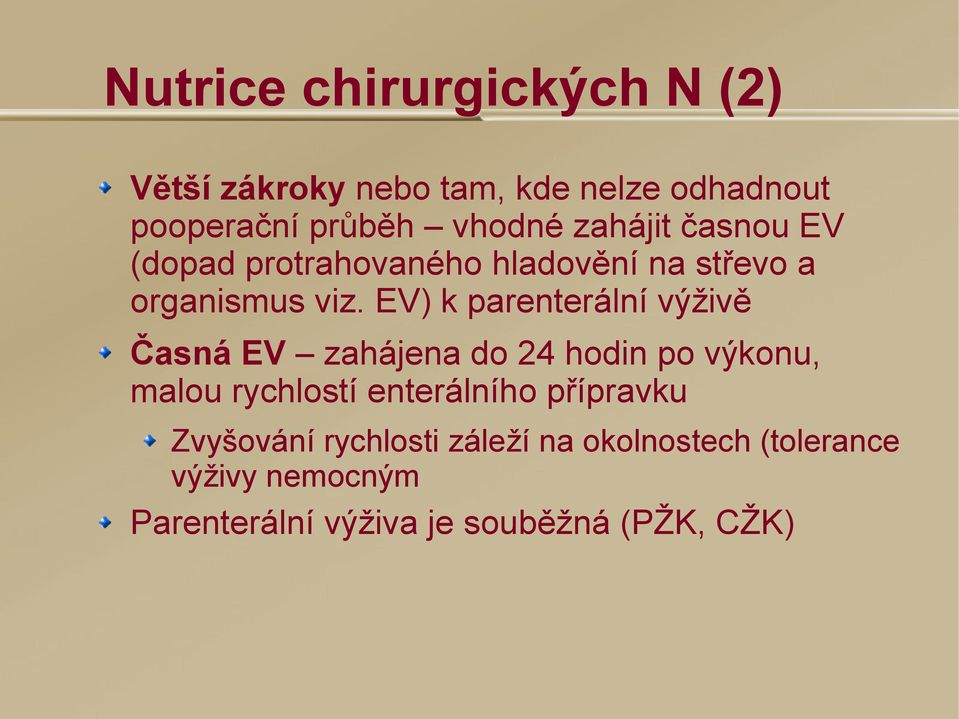 Nutrice chirurgických N (2)

Větší zákroky nebo tam, kde nelze odhadnout pooperační průběh – vhodné zahájit časnou EV (dopad protrahovaného hladovění na střevo a organismus viz. EV) k parenterální výživě

Časná EV – zahájena do 24 hodin po výkonu, malou rychlostí enterálního přípravku

Zvyšování rychlosti záleží na okolnostech (tolerance výživy nemocným

Parenterální výživa je souběžná (PŽK, CŽK)